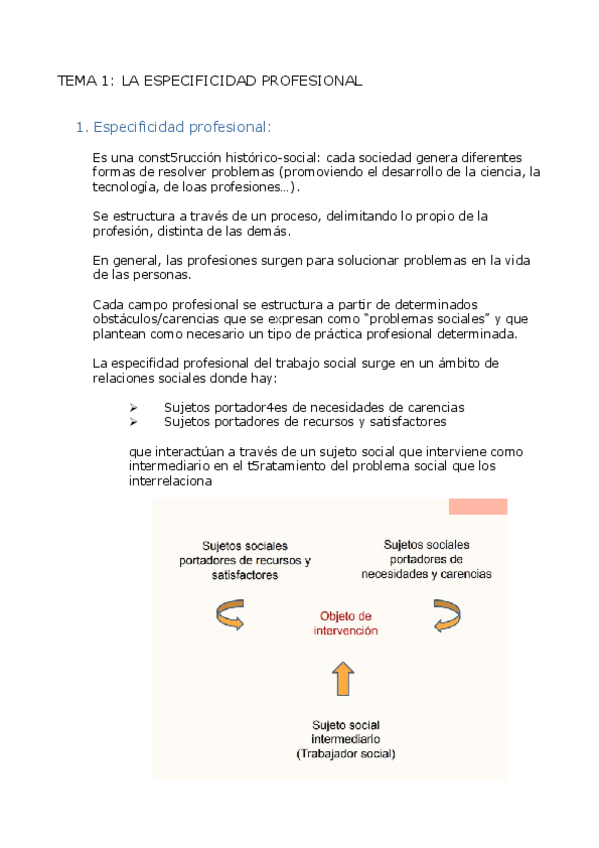 TEMA 1: LA ESPECIFICIDAD PROFESIONAL

1. Especificidad profesional:

Es una const5rucción histórico-social: cada sociedad genera diferentes formas de resolver problemas (promoviendo el desarrollo de la ciencia, la tecnología, de loas profesiones…).

Se estructura a través de un proceso, delimitando lo propio de la profesión, distinta de las demás.

En general, las profesiones surgen para solucionar problemas en la vida de las personas.

Cada campo profesional se estructura a partir de determinados obstáculos/carencias que se expresan como "problemas sociales" y que plantean como necesario un tipo de práctica profesional determinada.

La especifidad profesional del trabajo social surge en un ámbito de relaciones sociales donde hay:

➢ Sujetos portador4es de necesidades de carencias
➢ Sujetos portadores de recursos y satisfactores

que interactúan a través de un sujeto social que interviene como intermediario en el t5ratamiento del problema social que los interrelaciona

Sujetos sociales portadores de recursos y satisfactores

Sujetos sociales portadores de necesidades y carencias

Objeto de intervención

Sujeto social intermediario (Trabajador social)